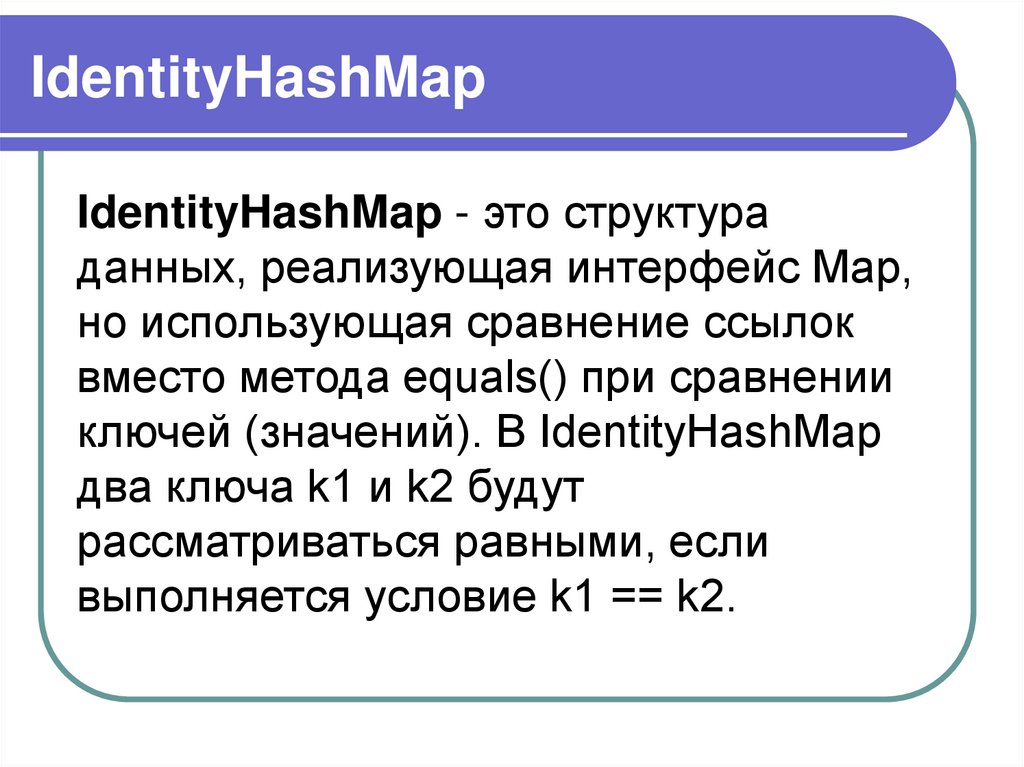 IdentityHashMap

IdentityHashMap - это структура данных, реализующая интерфейс Map, но использующая сравнение ссылок вместо метода equals() при сравнении ключей (значений). В IdentityHashMap два ключа k1 и k2 будут рассматриваться равными, если выполняется условие k1 == k2.